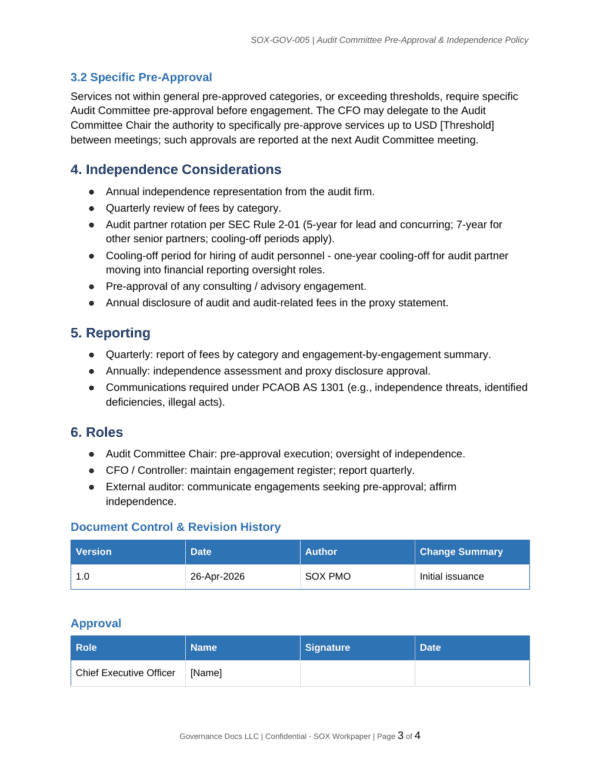 SOX-GOV-005 | Audit Committee Pre-Approval & Independence Policy

3.2 Specific Pre-Approval

Services not within general pre-approved categories, or exceeding thresholds, require specific Audit Committee pre-approval before engagement. The CFO may delegate to the Audit Committee Chair the authority to specifically pre-approve services up to USD [Threshold] between meetings; such approvals are reported at the next Audit Committee meeting.

4. Independence Considerations

• Annual independence representation from the audit firm.
• Quarterly review of fees by category.
• Audit partner rotation per SEC Rule 2-01 (5-year for lead and concurring; 7-year for other senior partners; cooling-off periods apply).
• Cooling-off period for hiring of audit personnel - one-year cooling-off for audit partner moving into financial reporting oversight roles.
• Pre-approval of any consulting / advisory engagement.
• Annual disclosure of audit and audit-related fees in the proxy statement.

5. Reporting

• Quarterly: report of fees by category and engagement-by-engagement summary.
• Annually: independence assessment and proxy disclosure approval.
• Communications required under PCAOB AS 1301 (e.g., independence threats, identified deficiencies, illegal acts).

6. Roles

• Audit Committee Chair: pre-approval execution; oversight of independence.
• CFO / Controller: maintain engagement register; report quarterly.
• External auditor: communicate engagements seeking pre-approval; affirm independence.

Document Control & Revision History

| Version | Date | Author | Change Summary |
|---|---|---|---|
| 1.0 | 26-Apr-2026 | SOX PMO | Initial issuance |

Approval

| Role | Name | Signature | Date |
|---|---|---|---|
| Chief Executive Officer | [Name] | | |

Governance Docs LLC | Confidential - SOX Workpaper | Page 3 of 4